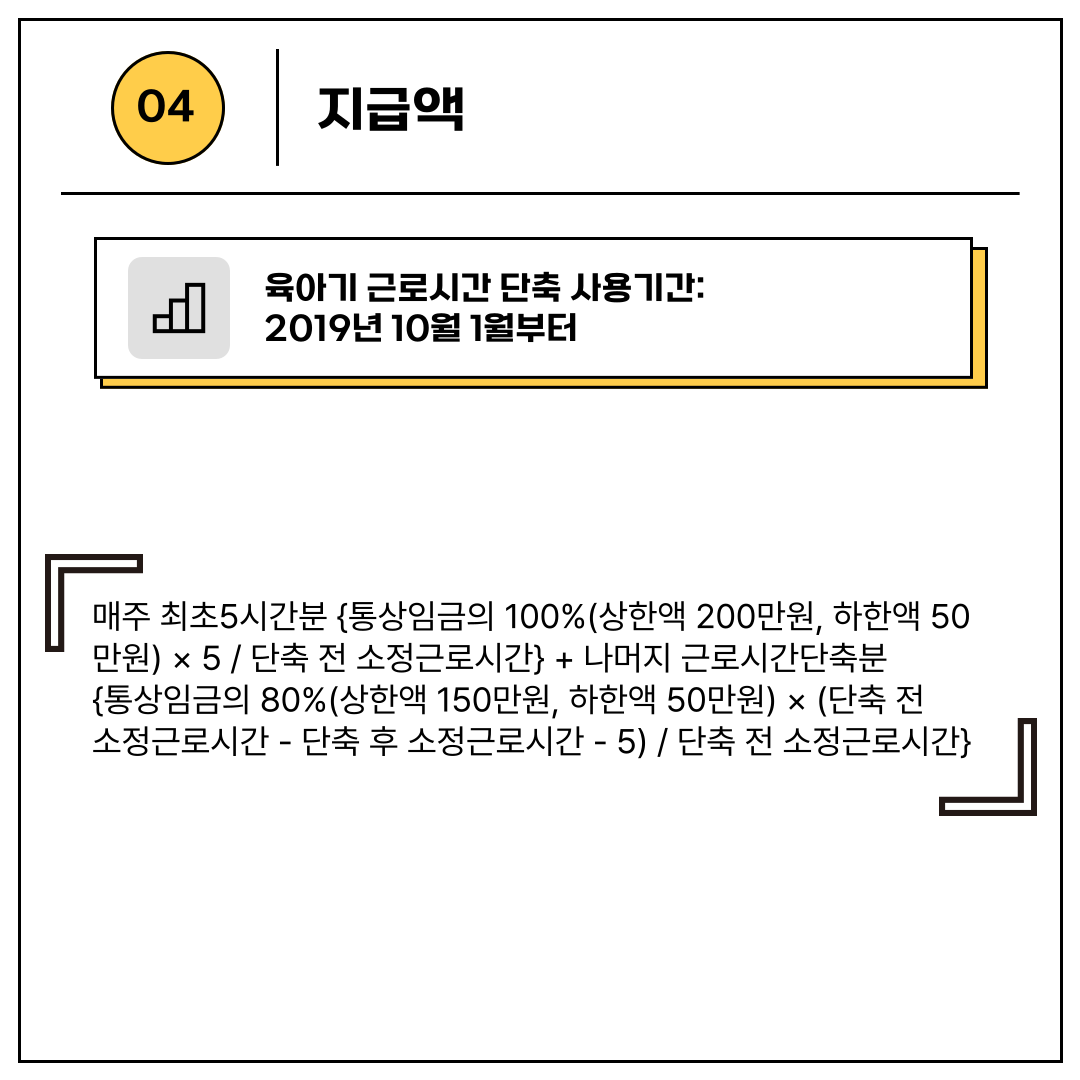 04

지급액

육아기 근로시간 단축 사용기간:
2019년 10월 1월부터

매주 최초5시간분 {통상임금의 100%(상한액 200만원, 하한액 50만원) × 5 / 단축 전 소정근로시간} + 나머지 근로시간단축분 {통상임금의 80%(상한액 150만원, 하한액 50만원) × (단축 전 소정근로시간 - 단축 후 소정근로시간 - 5) / 단축 전 소정근로시간}